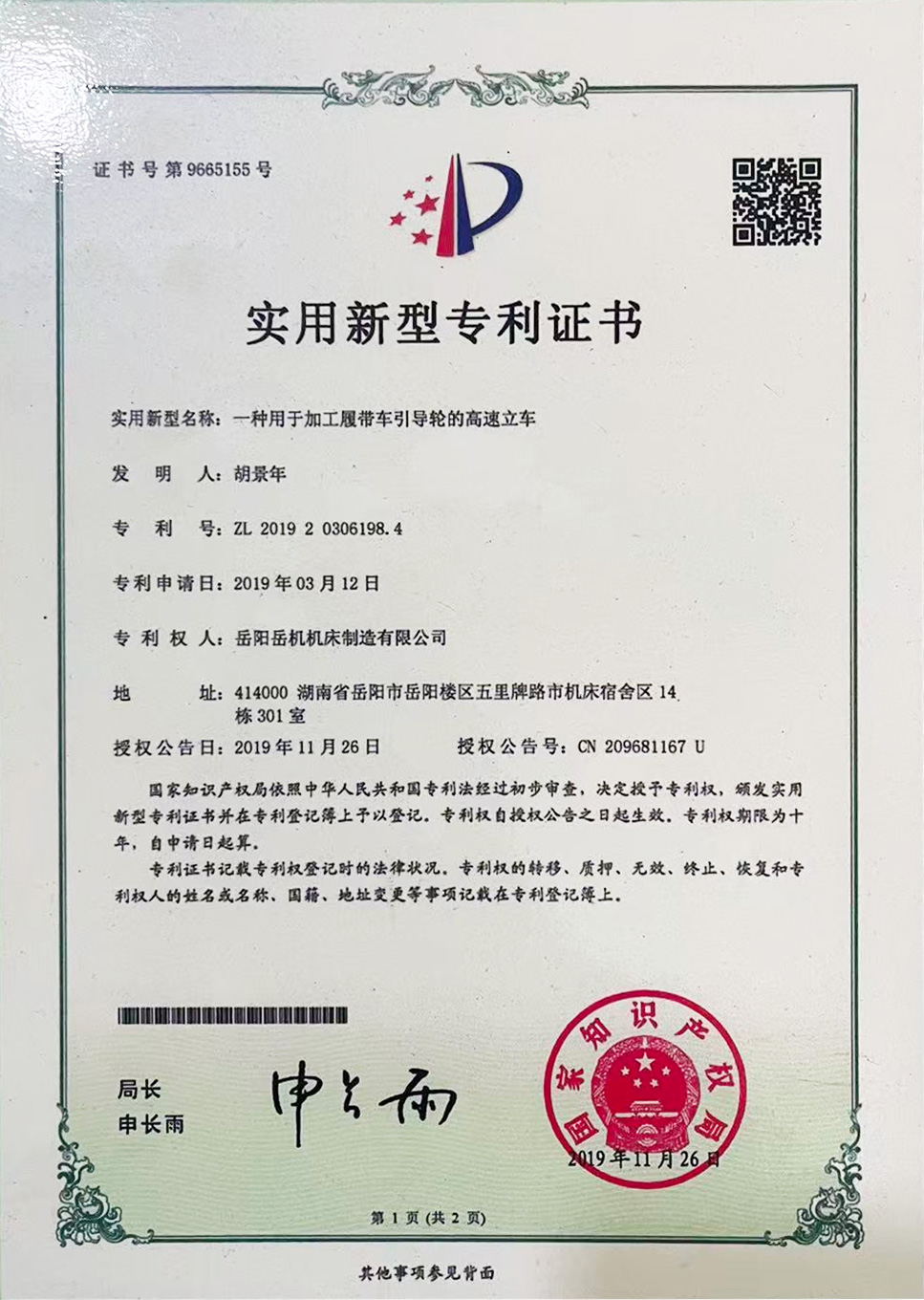 证书号第9665155号

实用新型专利证书

实用新型名称：一种用于加工履带车引导轮的高速立车

发 明 人：胡景年

专 利 号：ZL 2019 2 0306198.4

专利申请日：2019年03月12日

专 利 权 人：岳阳岳机机床制造有限公司

地 址：414000 湖南省岳阳市岳阳楼区五里牌路市机床宿舍区14栋301室

授权公告日：2019年11月26日 授权公告号：CN 209681167 U

国家知识产权局依照中华人民共和国专利法经过初步审查，决定授予专利权，颁发实用新型专利证书并在专利登记簿上予以登记。专利权自授权公告之日起生效。专利权期限为十年，自申请日起算。

专利证书记载专利权登记时的法律状况。专利权的转移、质押、无效、终止、恢复和专利权人的姓名或名称、国籍、地址变更等事项记载在专利登记簿上。

局长
申长雨

申长雨

国家知识产权局

2019年11月26日

第1页（共2页）

其他事项参见背面